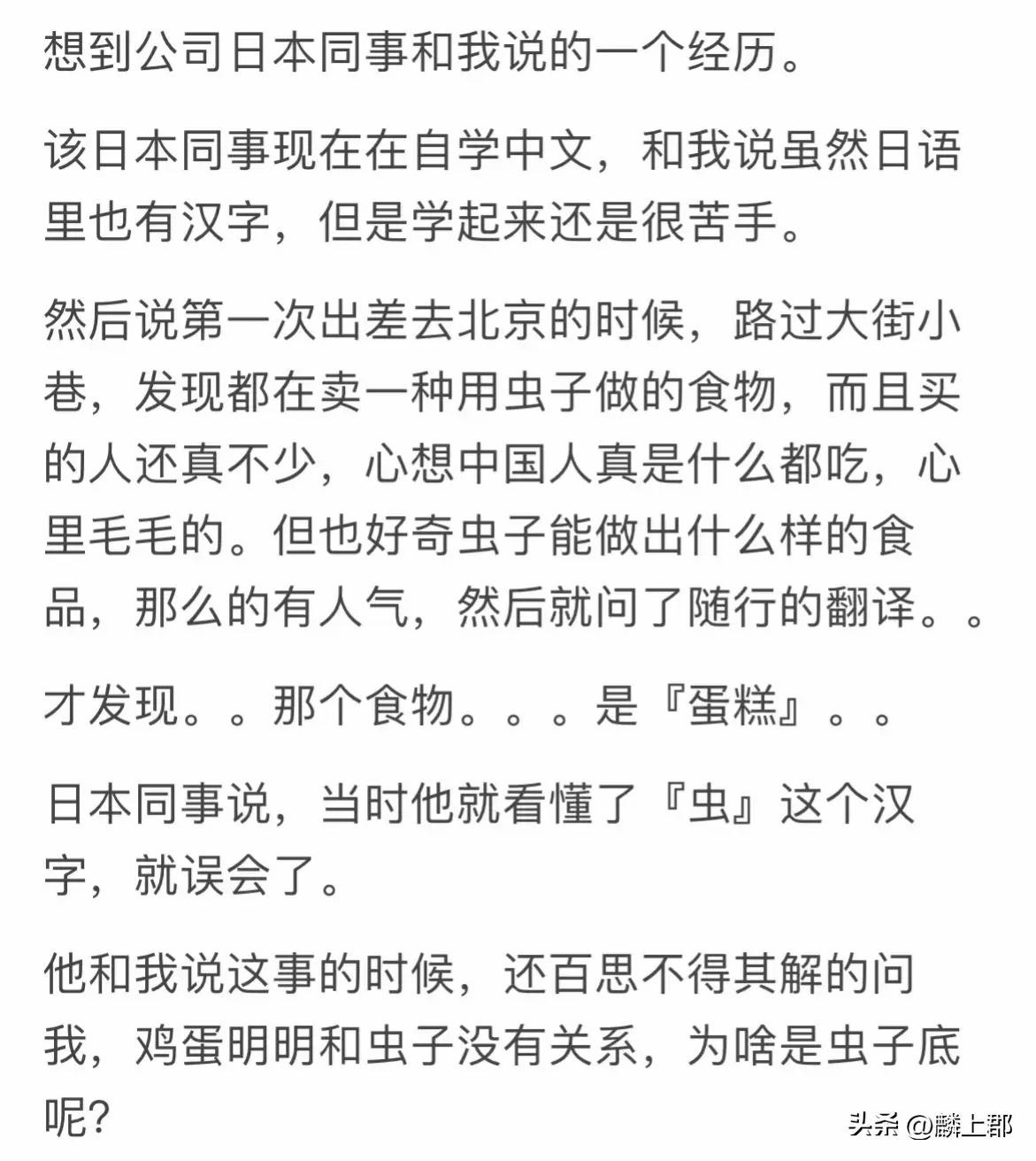 想到公司日本同事和我说的一个经历。

该日本同事现在在自学中文，和我说虽然日语里也有汉字，但是学起来还是很苦手。

然后说第一次出差去北京的时候，路过大街小巷，发现都在卖一种用虫子做的食物，而且买的人还真不少，心想中国人真是什么都吃，心里毛毛的。但也好奇虫子能做出什么样的食品，那么的有人气，然后就问了随行的翻译。。

才发现。。那个食物。。。是『蛋糕』。。

日本同事说，当时他就看懂了『虫』这个汉字，就误会了。

他和我说这事的时候，还百思不得其解的问我，鸡蛋明明和虫子没有关系，为啥是虫子底呢？

头条 @麟上郡